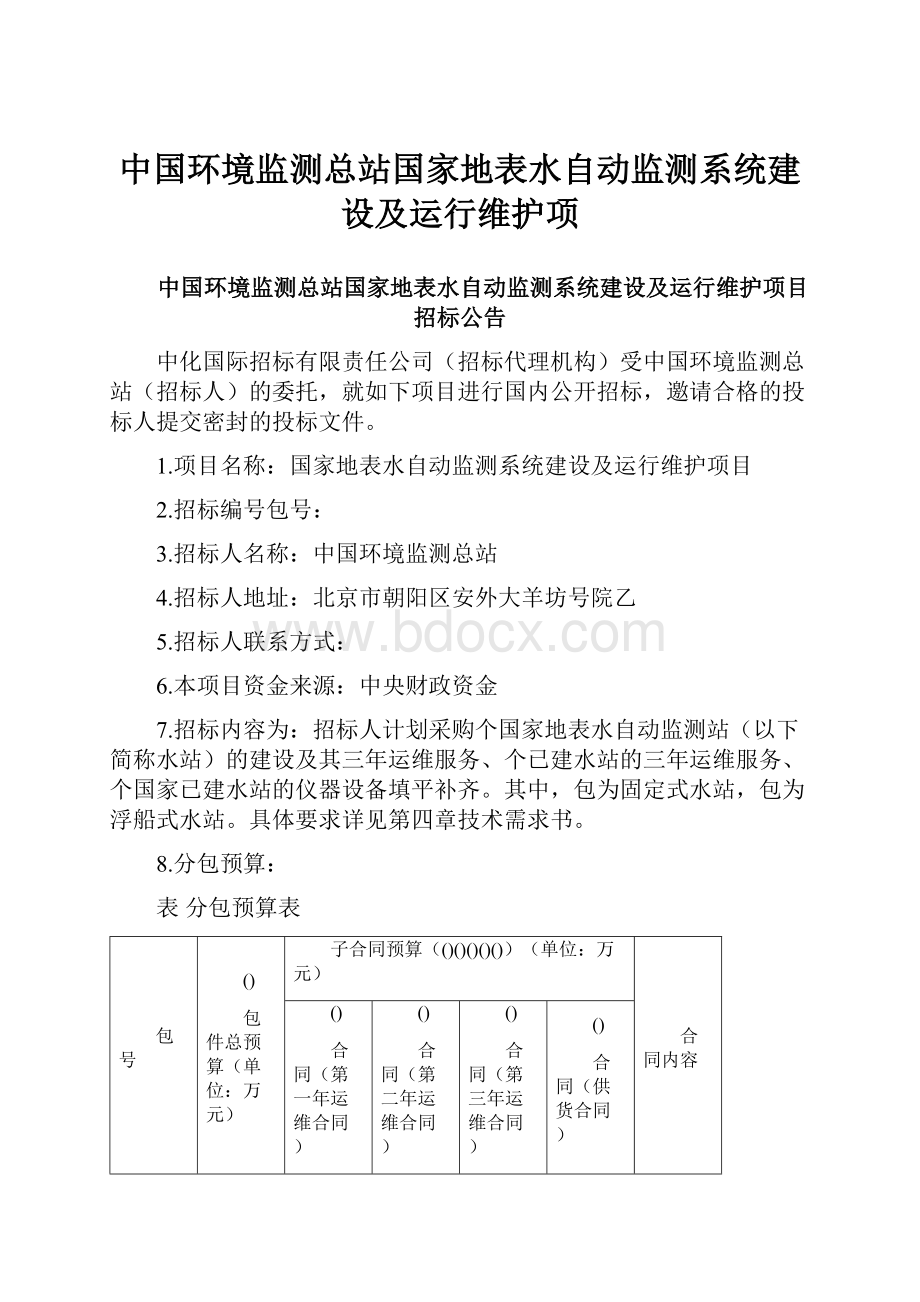 中国环境监测总站国家地表水自动监测系统建设及运行维护项

中国环境监测总站国家地表水自动监测系统建设及运行维护项目招标公告

中化国际招标有限责任公司（招标代理机构）受中国环境监测总站（招标人）的委托，就如下项目进行国内公开招标，邀请合格的投标人提交密封的投标文件。

1.项目名称：国家地表水自动监测系统建设及运行维护项目

2.招标编号包号：

3.招标人名称：中国环境监测总站

4.招标人地址：北京市朝阳区安外大羊坊号院乙

5.招标人联系方式：

6.本项目资金来源：中央财政资金

7.招标内容为：招标人计划采购个国家地表水自动监测站（以下简称水站）的建设及其三年运维服务、个已建水站的三年运维服务、个国家已建水站的仪器设备填平补齐。其中，包为固定式水站，包为浮船式水站。具体要求详见第四章技术需求书。

8.分包预算：

表 分包预算表

| 包号 | () 包件总预算（单位：万元） | 子合同预算（()()()()()）（单位：万元） | | | | 合同内容 |
|---|---|---|---|---|---|---|
| | | () 合同（第一年运维合同） | () 合同（第二年运维合同） | () 合同（第三年运维合同） | () 合同（供货合同） | |

www.bdocx.com